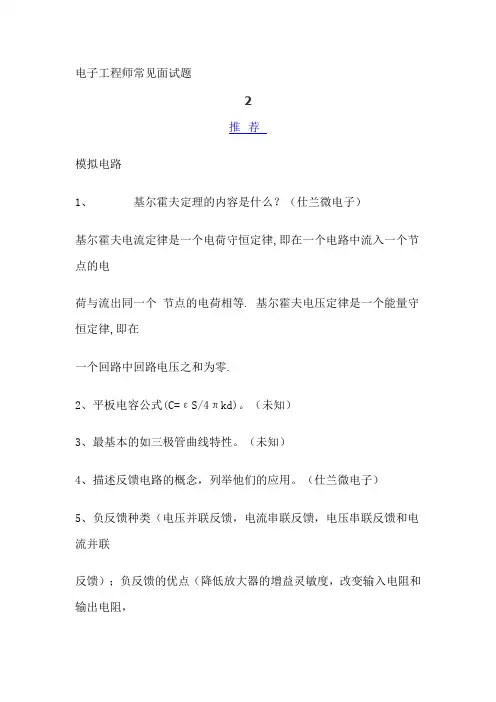 电子工程师常见面试题

2

推 荐

模拟电路

1、 基尔霍夫定理的内容是什么？（仕兰微电子）

基尔霍夫电流定律是一个电荷守恒定律，即在一个电路中流入一个节点的电

荷与流出同一个 节点的电荷相等. 基尔霍夫电压定律是一个能量守恒定律，即在

一个回路中回路电压之和为零.

2、平板电容公式(C=εS/4πkd)。（未知）

3、最基本的如三极管曲线特性。（未知）

4、描述反馈电路的概念，列举他们的应用。（仕兰微电子）

5、负反馈种类（电压并联反馈，电流串联反馈，电压串联反馈和电流并联

反馈）；负反馈的优点（降低放大器的增益灵敏度，改变输入电阻和输出电阻，